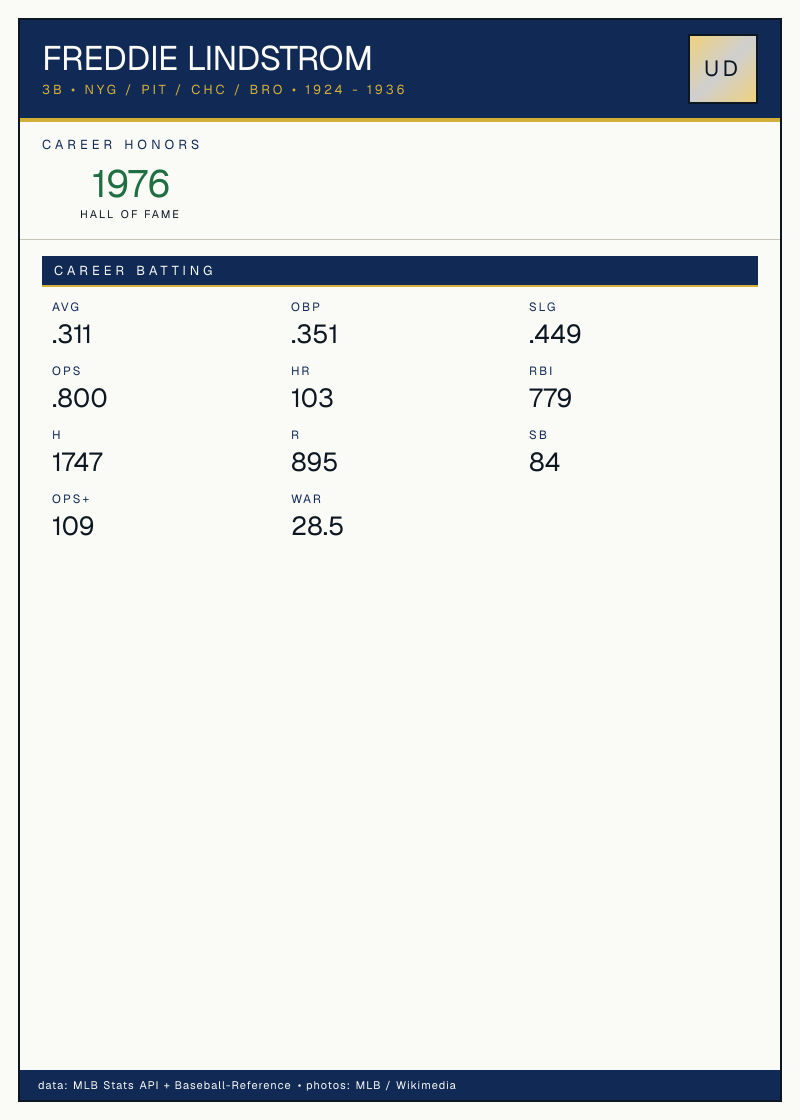 FREDDIE LINDSTROM
3B • NYG / PIT / CHC / BRO • 1924 - 1936

UD

CAREER HONORS

1976
HALL OF FAME

CAREER BATTING

AVG
.311

OBP
.351

SLG
.449

OPS
.800

HR
103

RBI
779

H
1747

R
895

SB
84

OPS+
109

WAR
28.5

data: MLB Stats API + Baseball-Reference • photos: MLB / Wikimedia